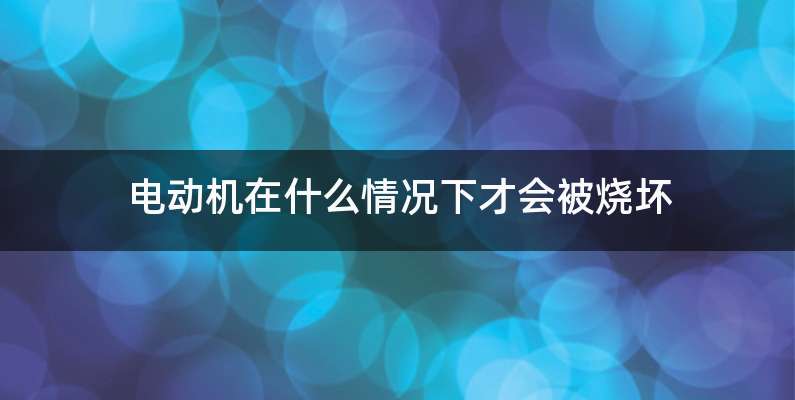 电动机在什么情况下才会被烧坏